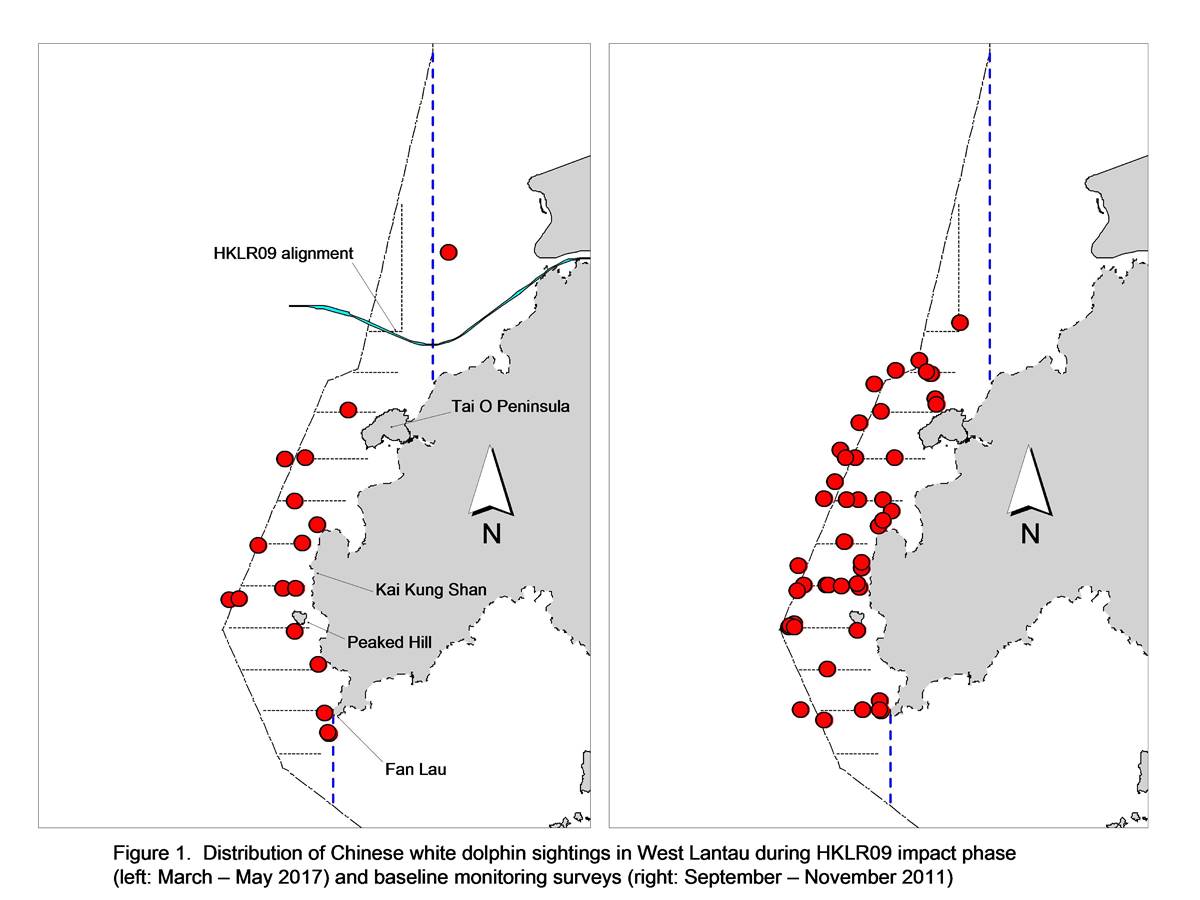 HKLR09 alignment

Tai O Peninsula

N

Kai Kung Shan

Peaked Hill

Fan Lau

N

Figure 1. Distribution of Chinese white dolphin sightings in West Lantau during HKLR09 impact phase (left: March – May 2017) and baseline monitoring surveys (right: September – November 2011)